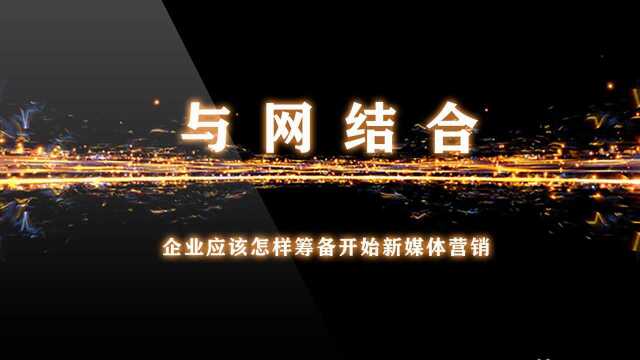 与网结合

企业应该怎样筹备开始新媒体营销